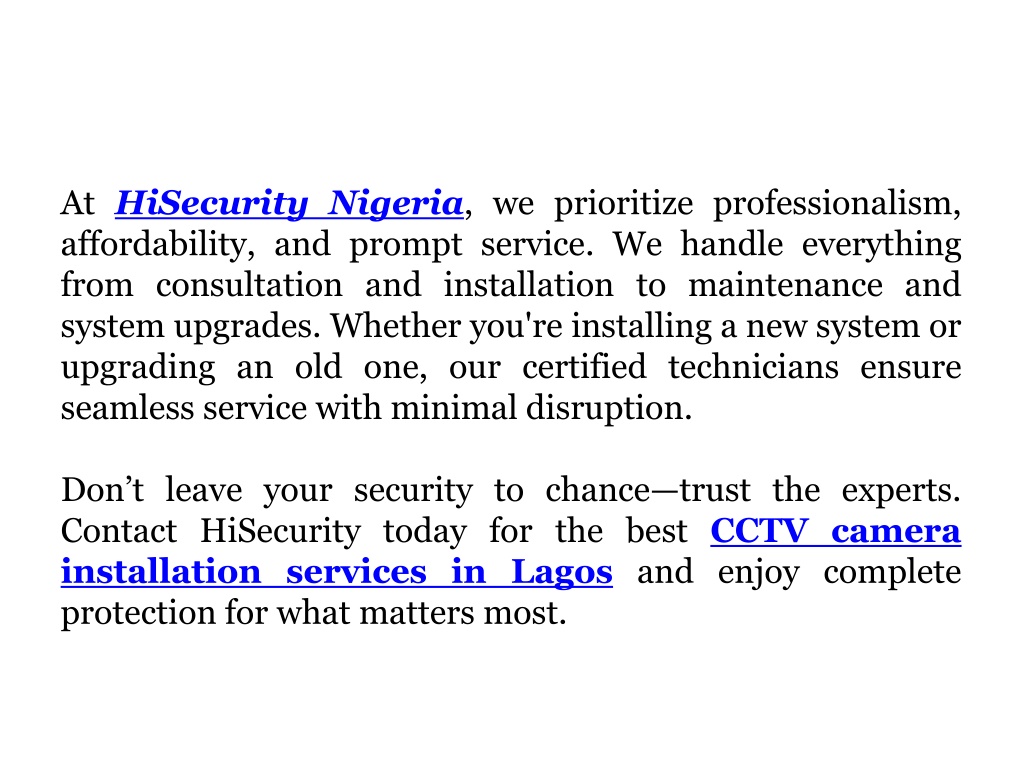 At HiSecurity Nigeria, we prioritize professionalism, affordability, and prompt service. We handle everything from consultation and installation to maintenance and system upgrades. Whether you're installing a new system or upgrading an old one, our certified technicians ensure seamless service with minimal disruption.

Don’t leave your security to chance—trust the experts. Contact HiSecurity today for the best CCTV camera installation services in Lagos and enjoy complete protection for what matters most.